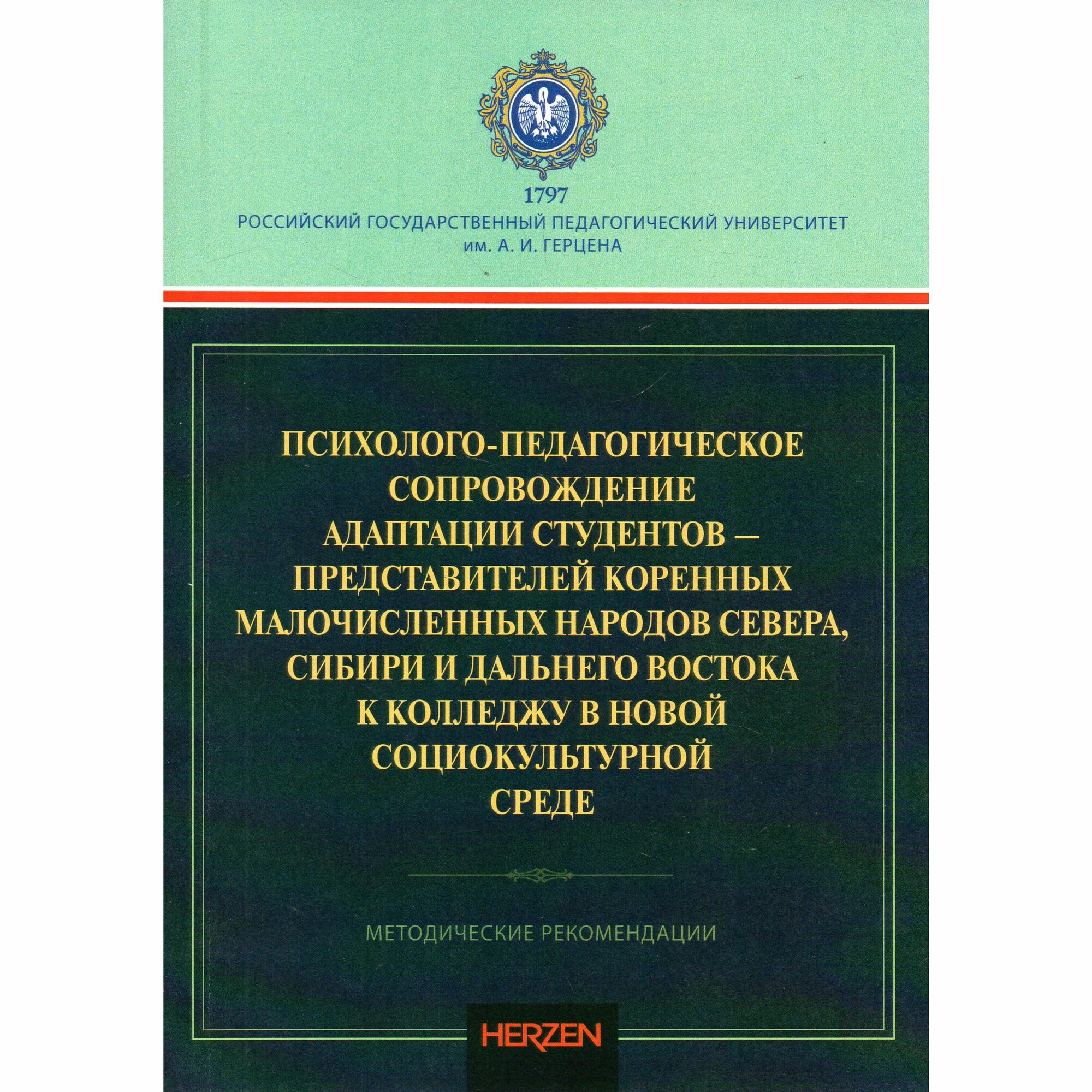 1797
РОССИЙСКИЙ ГОСУДАРСТВЕННЫЙ ПЕДАГОГИЧЕСКИЙ УНИВЕРСИТЕТ
им. А. И. ГЕРЦЕНА

ПСИХОЛОГО-ПЕДАГОГИЧЕСКОЕ СОПРОВОЖДЕНИЕ АДАПТАЦИИ СТУДЕНТОВ – ПРЕДСТАВИТЕЛЕЙ КОРЕННЫХ МАЛОЧИСЛЕННЫХ НАРОДОВ СЕВЕРА, СИБИРИ И ДАЛЬНЕГО ВОСТОКА К КОЛЛЕДЖУ В НОВОЙ СОЦИОКУЛЬТУРНОЙ СРЕДЕ

МЕТОДИЧЕСКИЕ РЕКОМЕНДАЦИИ

HERZEN